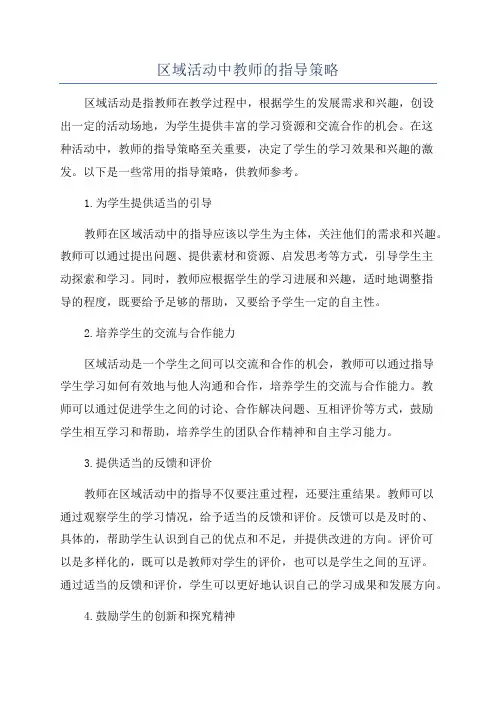 区域活动中教师的指导策略

区域活动是指教师在教学过程中，根据学生的发展需求和兴趣，创设出一定的活动场地，为学生提供丰富的学习资源和交流合作的机会。在这种活动中，教师的指导策略至关重要，决定了学生的学习效果和兴趣的激发。以下是一些常用的指导策略，供教师参考。

1.为学生提供适当的引导

教师在区域活动中的指导应该以学生为主体，关注他们的需求和兴趣。教师可以通过提出问题、提供素材和资源、启发思考等方式，引导学生主动探索和学习。同时，教师应根据学生的学习进展和兴趣，适时地调整指导的程度，既要给予足够的帮助，又要给予学生一定的自主性。

2.培养学生的交流与合作能力

区域活动是一个学生之间可以交流和合作的机会，教师可以通过指导学生学习如何有效地与他人沟通和合作，培养学生的交流与合作能力。教师可以通过促进学生之间的讨论、合作解决问题、互相评价等方式，鼓励学生相互学习和帮助，培养学生的团队合作精神和自主学习能力。

3.提供适当的反馈和评价

教师在区域活动中的指导不仅要注重过程，还要注重结果。教师可以通过观察学生的学习情况，给予适当的反馈和评价。反馈可以是及时的、具体的，帮助学生认识到自己的优点和不足，并提供改进的方向。评价可以是多样化的，既可以是教师对学生的评价，也可以是学生之间的互评。通过适当的反馈和评价，学生可以更好地认识自己的学习成果和发展方向。

4.鼓励学生的创新和探究精神